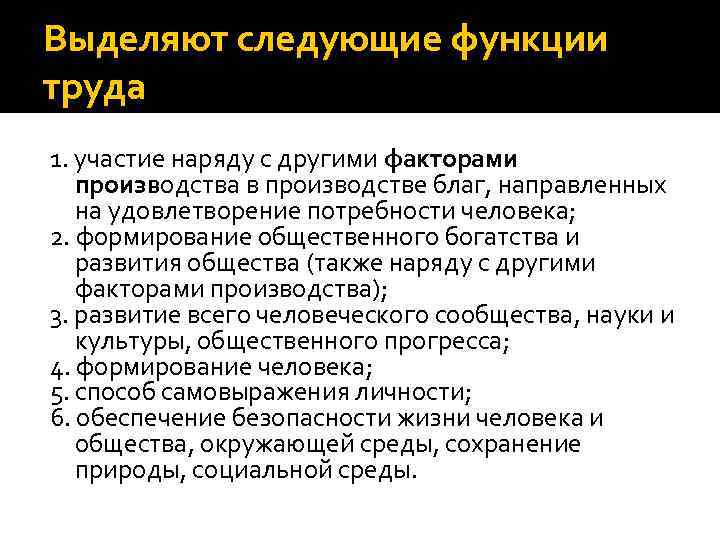 Выделяют следующие функции труда

1. участие наряду с другими факторами производства в производстве благ, направленных на удовлетворение потребности человека;
2. формирование общественного богатства и развития общества (также наряду с другими факторами производства);
3. развитие всего человеческого сообщества, науки и культуры, общественного прогресса;
4. формирование человека;
5. способ самовыражения личности;
6. обеспечение безопасности жизни человека и общества, окружающей среды, сохранение природы, социальной среды.